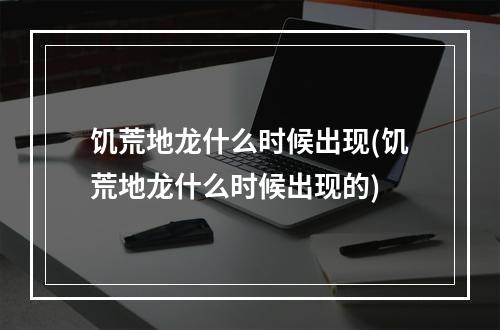 饥荒地龙什么时候出现(饥荒地龙什么时候出现的)